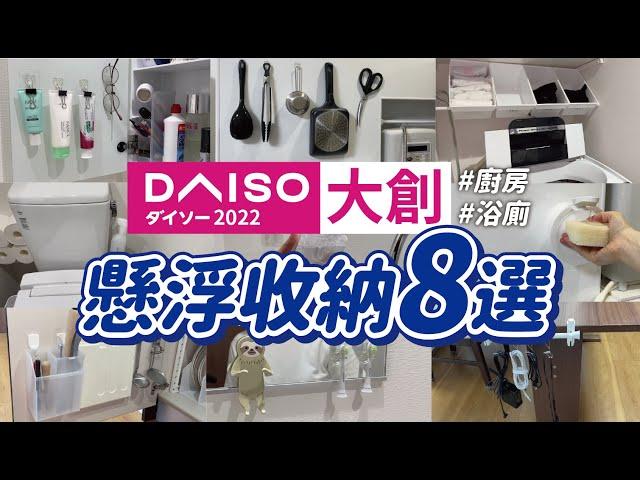 DAISO
ダイソー 2022
大創
#廚房
#浴廁
懸浮收納8選